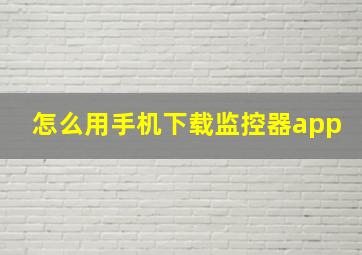 怎么用手机下载监控器app